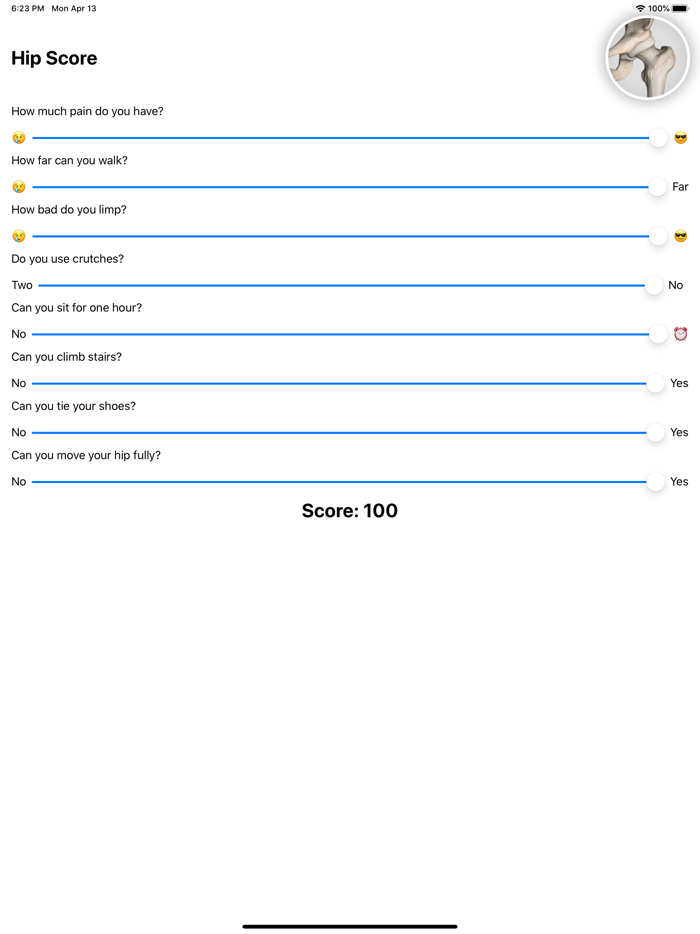 6:23 PM Mon Apr 13

100%

Hip Score

How much pain do you have?

😢 😎

How far can you walk?

😢 Far

How bad do you limp?

😢 😎

Do you use crutches?

Two No

Can you sit for one hour?

No ⏰

Can you climb stairs?

No Yes

Can you tie your shoes?

No Yes

Can you move your hip fully?

No Yes

Score: 100